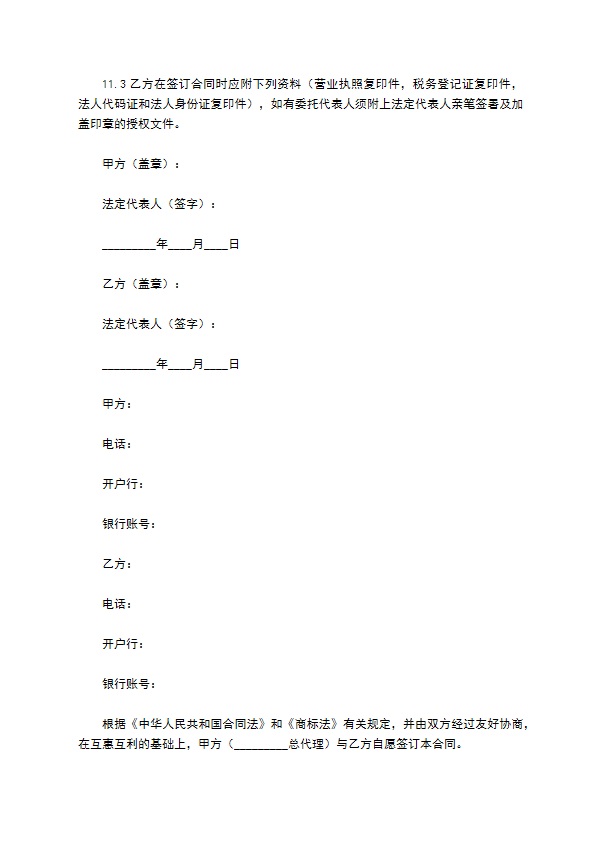 11.3 乙方在签订合同时应附下列资料（营业执照复印件，税务登记证复印件，法人代码证和法人身份证复印件），如有委托代表人须附上法定代表人亲笔签署及加盖印章的授权文件。

甲方（盖章）：

法定代表人（签字）：

_________年____月____日

乙方（盖章）：

法定代表人（签字）：

_________年____月____日

甲方：

电话：

开户行：

银行账号：

乙方：

电话：

开户行：

银行账号：

根据《中华人民共和国合同法》和《商标法》有关规定，并由双方经过友好协商，在互惠互利的基础上，甲方（_________总代理）与乙方自愿签订本合同。